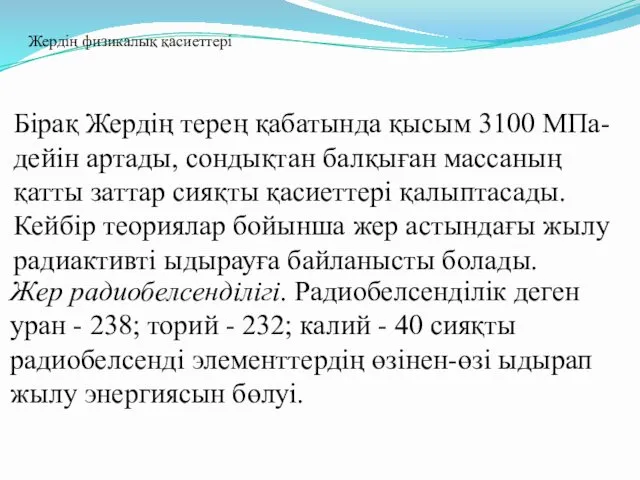 Жердің физикалық қасиеттері

Бірақ Жердің терең қабатында қысым 3100 МПа-дейін артады, сондықтан балқыған массаның қатты заттар сияқты қасиеттері қалыптасады. Кейбір теориялар бойынша жер астындағы жылу радиактивті ыдырауға байланысты болады.

Жер радиобелсенділігі. Радиобелсенділік деген уран - 238; торий - 232; калий - 40 сияқты радиобелсенді элементтердің өзінен-өзі ыдырап жылу энергиясын бөлуі.